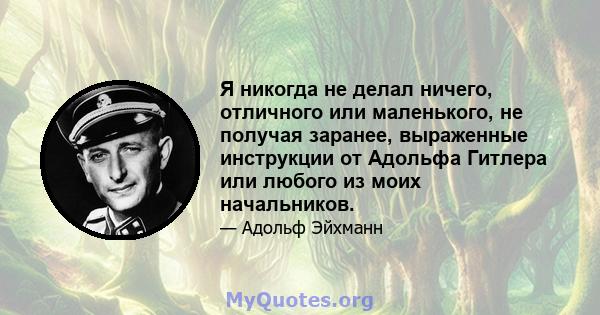 Я никогда не делал ничего, отличного или маленького, не получая заранее, выраженные инструкции от Адольфа Гитлера или любого из моих начальников.

— Адольф Эйхманн

MyQuotes.org